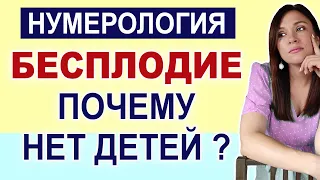 НУМЕРОЛОГИЯ

БЕСПЛОДИЕ

ПОЧЕМУ НЕТ ДЕТЕЙ ?